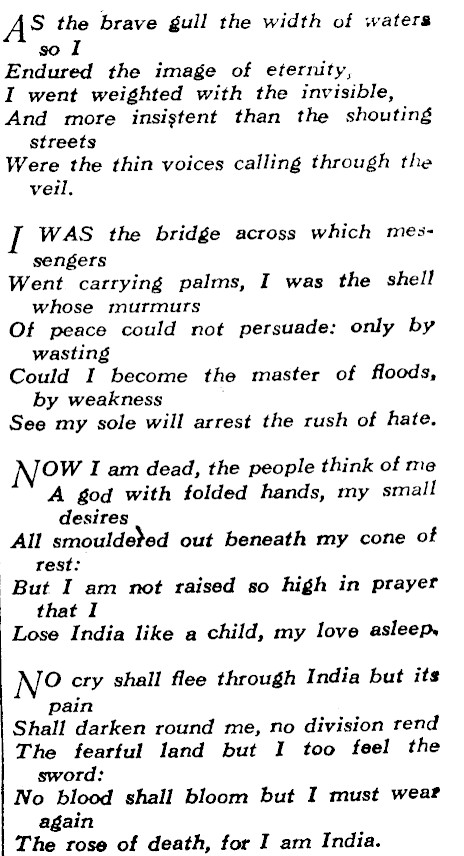 AS the brave gull the width of waters so I
Endured the image of eternity,
I went weighted with the invisible,
And more insistent than the shouting streets
Were the thin voices calling through the veil.

I WAS the bridge across which messengers
Went carrying palms, I was the shell whose murmurs
Of peace could not persuade: only by wasting
Could I become the master of floods, by weakness
See my sole will arrest the rush of hate.

NOW I am dead, the people think of me
A god with folded hands, my small desires
All smouldered out beneath my cone of rest:
But I am not raised so high in prayer that I
Lose India like a child, my love asleep.

NO cry shall flee through India but its pain
Shall darken round me, no division rend
The fearful land but I too feel the sword:
No blood shall bloom but I must wear again
The rose of death, for I am India.